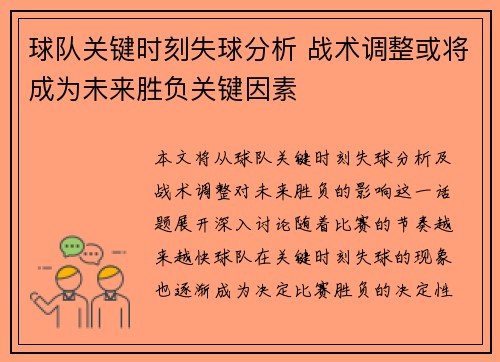 球队关键时刻失球分析 战术调整或将成为未来胜负关键因素

本文将从球队关键时刻失球分析及战术调整对未来胜负的影响这一话题展开深入讨论随着比赛的节奏越来越快球队在关键时刻失球的现象也逐渐成为决定比赛胜负的决定性